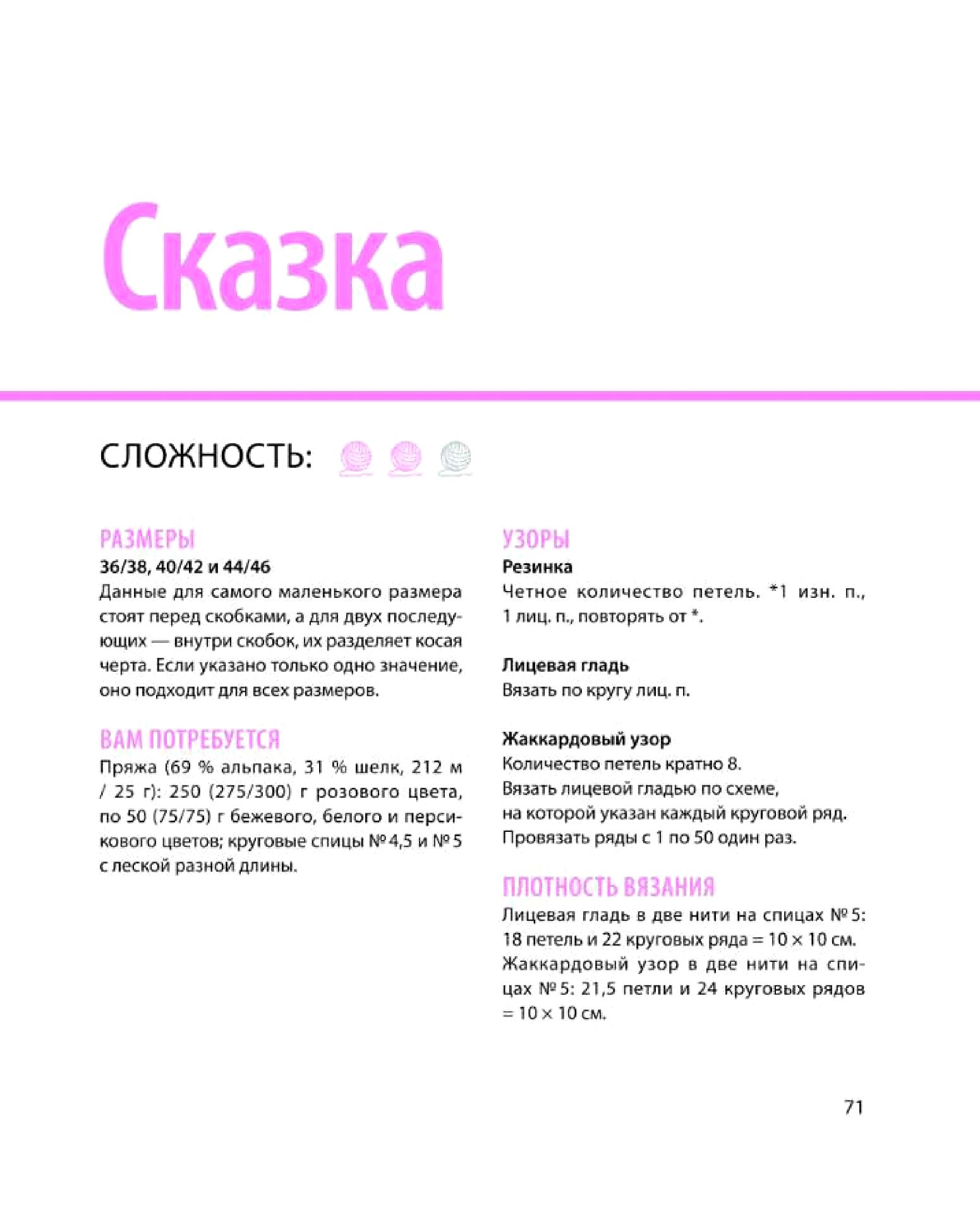 Сказка

СЛОЖНОСТЬ:

РАЗМЕРЫ
36/38, 40/42 и 44/46
Данные для самого маленького размера стоят перед скобками, а для двух последующих — внутри скобок, их разделяет косая черта. Если указано только одно значение, оно подходит для всех размеров.

ВАМ ПОТРЕБУЕТСЯ
Пряжа (69 % альпака, 31 % шелк, 212 м / 25 г): 250 (275/300) г розового цвета, по 50 (75/75) г бежевого, белого и персикового цветов; круговые спицы № 4,5 и № 5 с леской разной длины.

УЗОРЫ
Резинка
Четное количество петель. *1 изн. п., 1 лиц. п., повторять от *.

Лицевая гладь
Вязать по кругу лиц. п.

Жаккардовый узор
Количество петель кратно 8.
Вязать лицевой гладью по схеме, на которой указан каждый круговой ряд.
Провязать ряды с 1 по 50 один раз.

ПЛОТНОСТЬ ВЯЗАНИЯ
Лицевая гладь в две нити на спицах № 5: 18 петель и 22 круговых ряда = 10 × 10 см.
Жаккардовый узор в две нити на спицах № 5: 21,5 петли и 24 круговых рядов = 10 × 10 см.

71